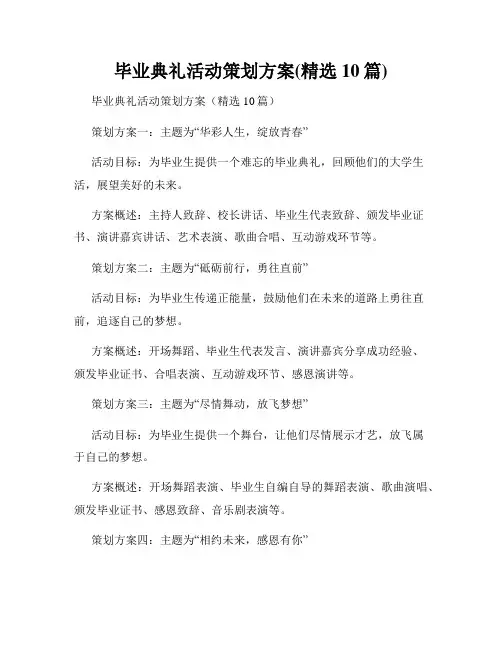 毕业典礼活动策划方案(精选 10 篇)

毕业典礼活动策划方案（精选 10 篇）

策划方案一：主题为“华彩人生，绽放青春”

活动目标：为毕业生提供一个难忘的毕业典礼，回顾他们的大学生活，展望美好的未来。

方案概述：主持人致辞、校长讲话、毕业生代表致辞、颁发毕业证书、演讲嘉宾讲话、艺术表演、歌曲合唱、互动游戏环节等。

策划方案二：主题为“砥砺前行，勇往直前”

活动目标：为毕业生传递正能量，鼓励他们在未来的道路上勇往直前，追逐自己的梦想。

方案概述：开场舞蹈、毕业生代表发言、演讲嘉宾分享成功经验、颁发毕业证书、合唱表演、互动游戏环节、感恩演讲等。

策划方案三：主题为“尽情舞动，放飞梦想”

活动目标：为毕业生提供一个舞台，让他们尽情展示才艺，放飞属于自己的梦想。

方案概述：开场舞蹈表演、毕业生自编自导的舞蹈表演、歌曲演唱、颁发毕业证书、感恩致辞、音乐剧表演等。

策划方案四：主题为“相约未来，感恩有你”